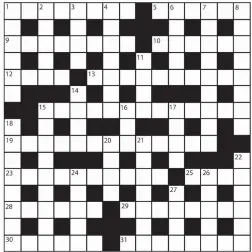 1 2 3 4 5 6 7 8
9 10
11
12 13
14
15 16 17
18
19 20 21
22
23 24 25 26
27
28 29
30 31